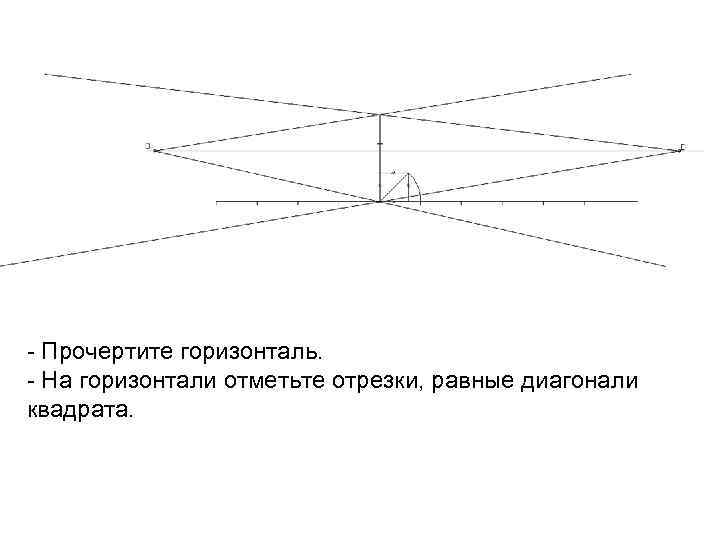 - Прочертите горизонталь.
- На горизонтали отметьте отрезки, равные диагонали квадрата.